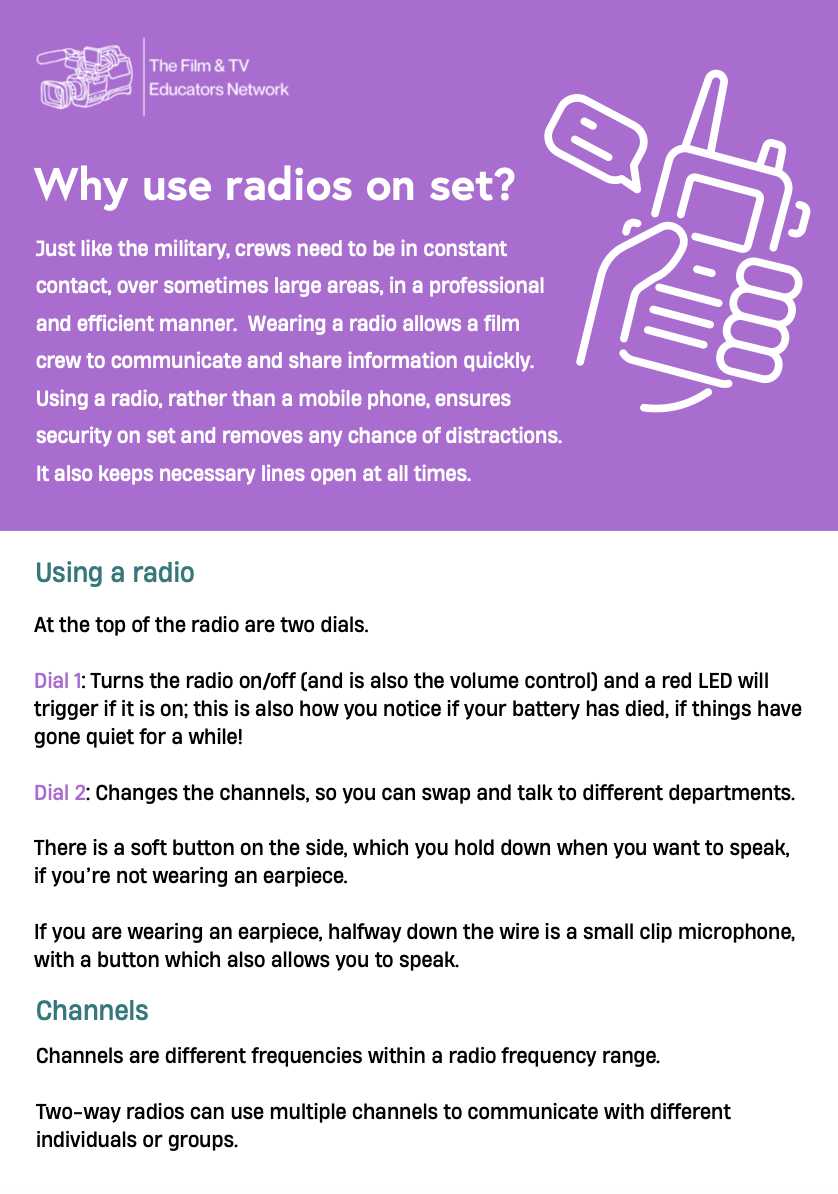 The Film & TV
Educators Network

Why use radios on set?

Just like the military, crews need to be in constant contact, over sometimes large areas, in a professional and efficient manner. Wearing a radio allows a film crew to communicate and share information quickly. Using a radio, rather than a mobile phone, ensures security on set and removes any chance of distractions. It also keeps necessary lines open at all times.

Using a radio

At the top of the radio are two dials.

Dial 1: Turns the radio on/off (and is also the volume control) and a red LED will trigger if it is on; this is also how you notice if your battery has died, if things have gone quiet for a while!

Dial 2: Changes the channels, so you can swap and talk to different departments.

There is a soft button on the side, which you hold down when you want to speak, if you're not wearing an earpiece.

If you are wearing an earpiece, halfway down the wire is a small clip microphone, with a button which also allows you to speak.

Channels

Channels are different frequencies within a radio frequency range.

Two-way radios can use multiple channels to communicate with different individuals or groups.